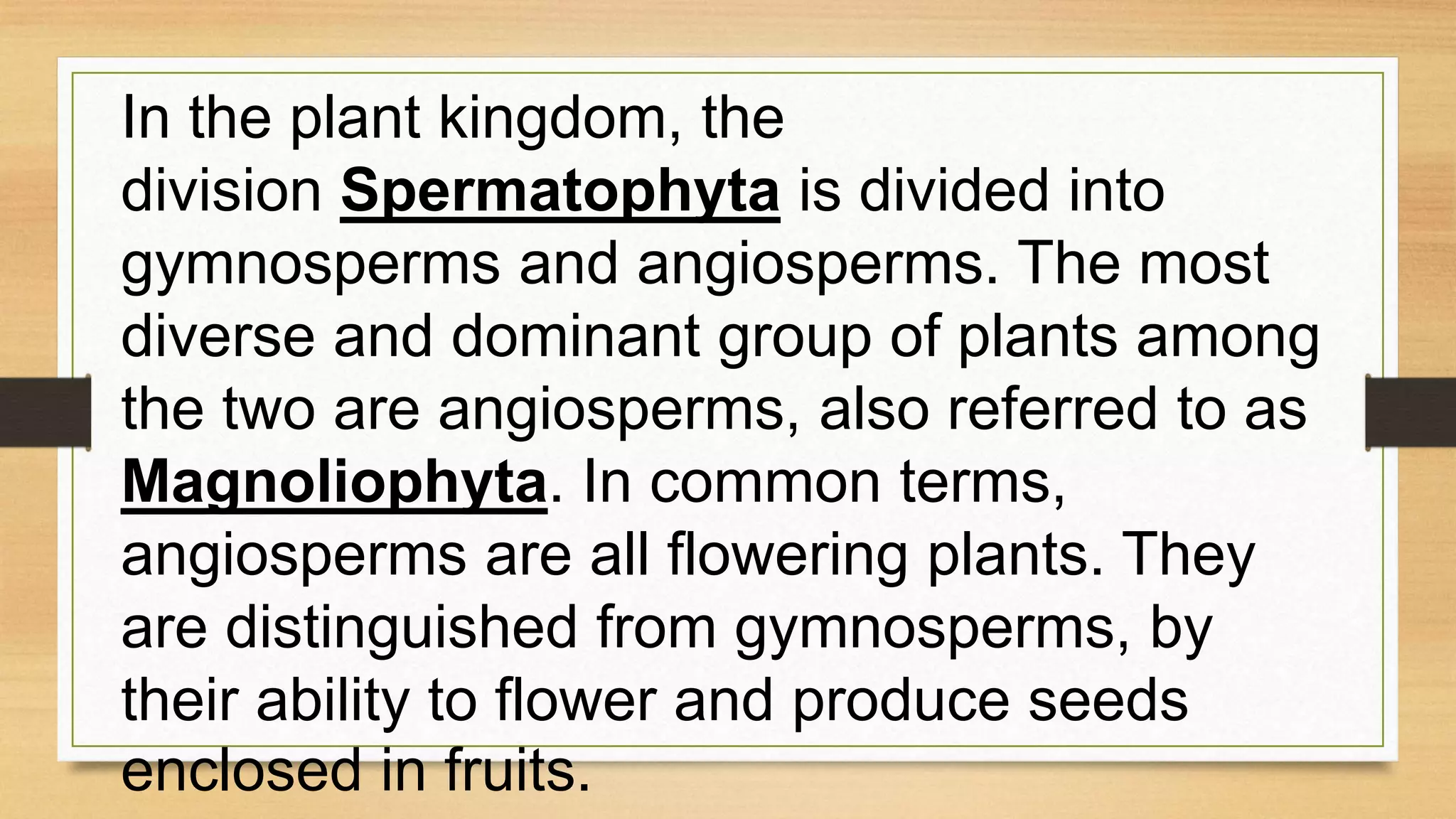 In the plant kingdom, the division Spermatophyta is divided into gymnosperms and angiosperms. The most diverse and dominant group of plants among the two are angiosperms, also referred to as Magnoliophyta. In common terms, angiosperms are all flowering plants. They are distinguished from gymnosperms, by their ability to flower and produce seeds enclosed in fruits.